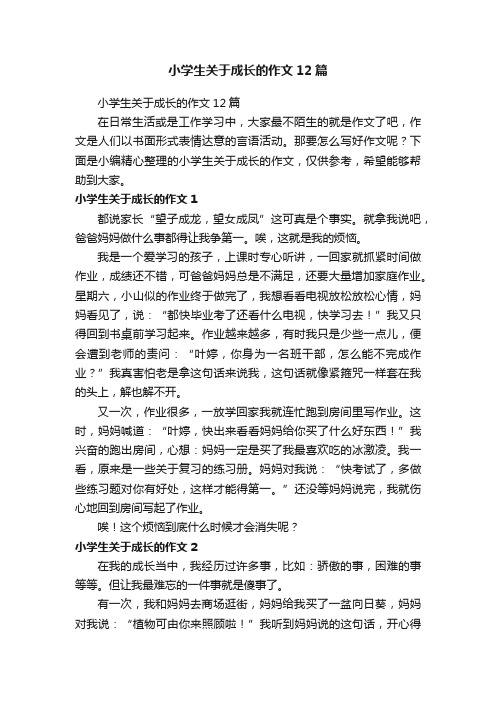 小学生关于成长的作文12篇

小学生关于成长的作文12篇

在日常生活或是工作学习中，大家最不陌生的就是作文了吧，作文是人们以书面形式表情达意的言语活动。那要怎么写好作文呢？下面是小编精心整理的小学生关于成长的作文，仅供参考，希望能够帮助到大家。

小学生关于成长的作文1

都说家长“望子成龙，望女成凤”这可真是个事实。就拿我说吧，爸爸妈妈做什么事都得让我争第一。唉，这就是我的烦恼。

我是一个爱学习的孩子，上课时专心听讲，一回家就抓紧时间做作业，成绩还不错，可爸爸妈妈总是不满足，还要大量增加家庭作业。星期六，小山似的作业终于做完了，我想看看电视放松放松心情，妈妈看见了，说：“都快毕业考了还看什么电视，快学习去！”我又只得回到书桌前学习起来。作业越来越多，有时我只是少些一点儿，便会遭到老师的责问：“叶婷，你身为一名班干部，怎么能不完成作业？”我真害怕老是拿这句话来说我，这句话就像紧箍咒一样套在我的头上，解也解不开。

又一次，作业很多，一放学回家我就连忙跑到房间里写作业。这时，妈妈喊道：“叶婷，快出来看看妈妈给你买了什么好东西！”我兴奋的跑出房间，心想：妈妈一定是买了我最喜欢吃的冰激凌。我一看，原来是一些关于复习的练习册。妈妈对我说：“快考试了，多做些练习题对你有好处，这样才能得第一。”还没等妈妈说完，我就伤心地回到房间写起了作业。

唉！这个烦恼到底什么时候才会消失呢？

小学生关于成长的作文2

在我的成长当中，我经历过许多事，比如：骄傲的事，困难的事等等。但让我最难忘的一件事就是傻事了。

有一次，我和妈妈去商场逛街，妈妈给我买了一盆向日葵，妈妈对我说：“植物可由你来照顾啦！”我听到妈妈说的这句话，开心得